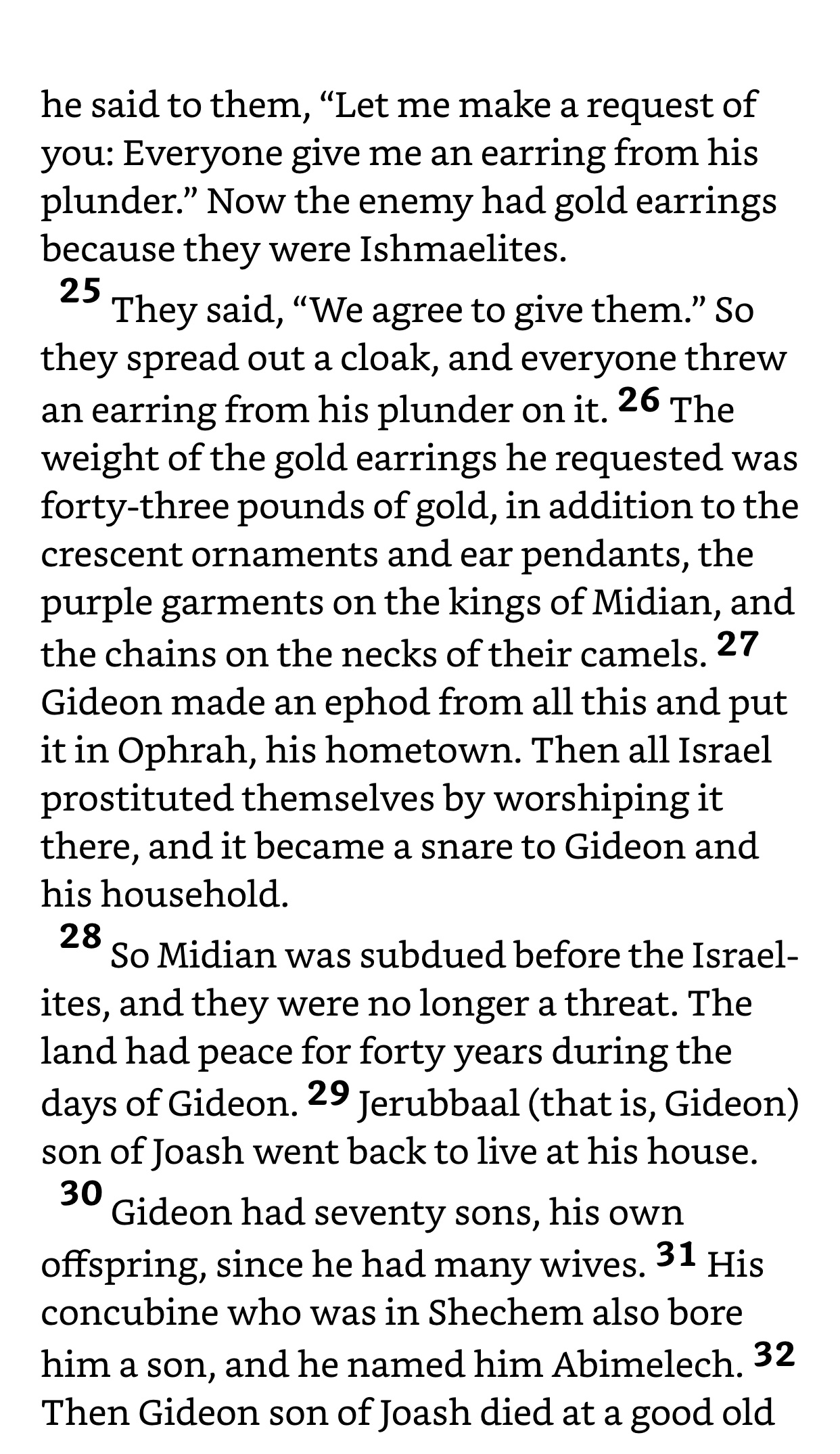 he said to them, “Let me make a request of you: Everyone give me an earring from his plunder.” Now the enemy had gold earrings because they were Ishmaelites.

25 They said, “We agree to give them.” So they spread out a cloak, and everyone threw an earring from his plunder on it. 26 The weight of the gold earrings he requested was forty-three pounds of gold, in addition to the crescent ornaments and ear pendants, the purple garments on the kings of Midian, and the chains on the necks of their camels. 27 Gideon made an ephod from all this and put it in Ophrah, his hometown. Then all Israel prostituted themselves by worshiping it there, and it became a snare to Gideon and his household.

28 So Midian was subdued before the Israelites, and they were no longer a threat. The land had peace for forty years during the days of Gideon. 29 Jerubbaal (that is, Gideon) son of Joash went back to live at his house.

30 Gideon had seventy sons, his own offspring, since he had many wives. 31 His concubine who was in Shechem also bore him a son, and he named him Abimelech. 32 Then Gideon son of Joash died at a good old